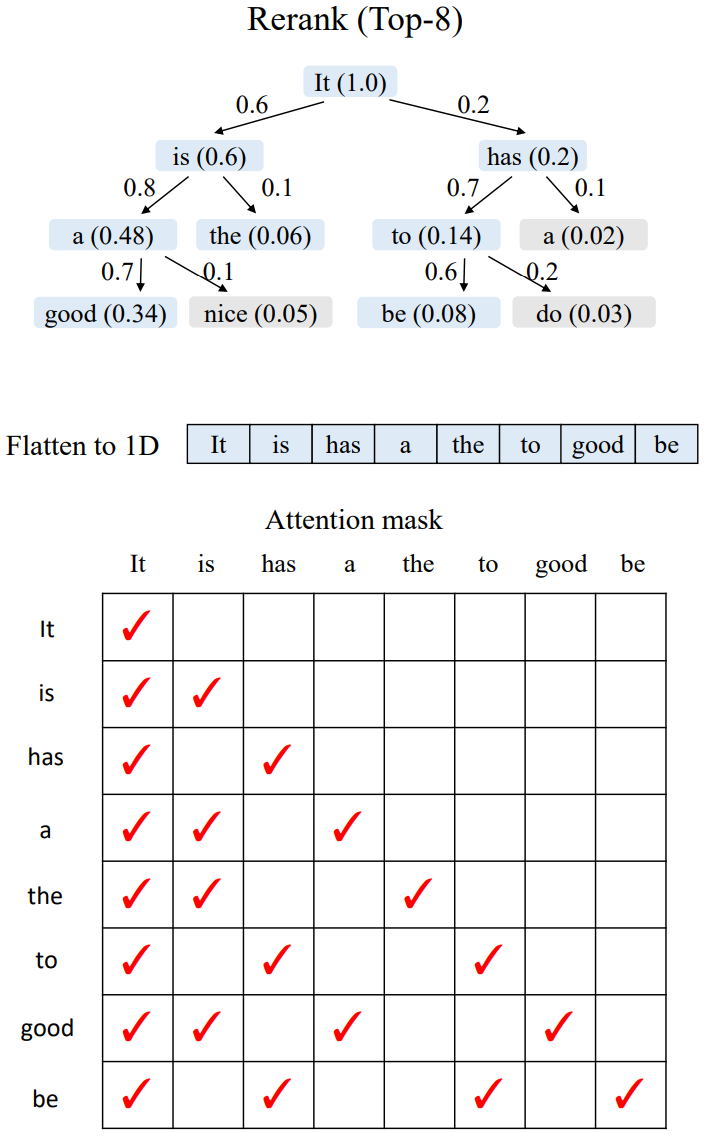 Rerank (Top-8)

It (1.0)
0.6
0.2
is (0.6)
has (0.2)
0.8
0.1
0.7
0.1
a (0.48)
the (0.06)
to (0.14)
a (0.02)
0.7
0.1
0.6
0.2
good (0.34)
nice (0.05)
be (0.08)
do (0.03)

Flatten to 1D

| It | is | has | a | the | to | good | be |
|---|---|---|---|---|---|---|---|

Attention mask

| | It | is | has | a | the | to | good | be |
|---|---|---|---|---|---|---|---|---|
| It | ✓ | | | | | | | |
| is | ✓ | ✓ | | | | | | |
| has | ✓ | | ✓ | | | | | |
| a | ✓ | ✓ | | ✓ | | | | |
| the | ✓ | ✓ | | | ✓ | | | |
| to | ✓ | | ✓ | | | ✓ | | |
| good | ✓ | ✓ | | ✓ | | | ✓ | |
| be | ✓ | | ✓ | | | ✓ | | ✓ |